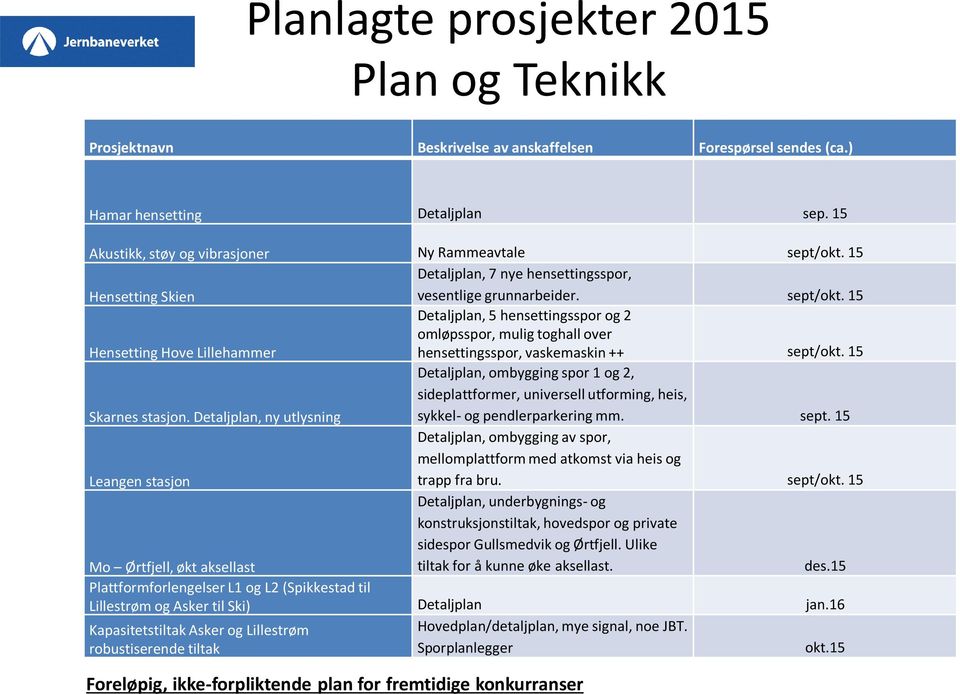 Jernbaneverket

Planlagte prosjekter 2015
Plan og Teknikk

| Prosjektnavn | Beskrivelse av anskaffelsen | Forespørsel sendes (ca.) |
|---|---|---|
| Hamar hensetting | Detaljplan | sep. 15 |
| Akustikk, støy og vibrasjoner | Ny Rammeavtale | sept/okt. 15 |
| Hensetting Skien | Detaljplan, 7 nye hensettingsspor, vesentlige grunnarbeider. | sept/okt. 15 |
| Hensetting Hove Lillehammer | Detaljplan, 5 hensettingsspor og 2 omløpsspor, mulig toghall over hensettingsspor, vaskemaskin ++ | sept/okt. 15 |
| Skarnes stasjon. Detaljplan, ny utlysning | Detaljplan, ombygging spor 1 og 2, sideplattformer, universell utforming, heis, sykkel- og pendlerparkering mm. | sept. 15 |
| Leangen stasjon | Detaljplan, ombygging av spor, mellomplattform med atkomst via heis og trapp fra bru. | sept/okt. 15 |
| Mo – Ørtfjell, økt aksellast | Detaljplan, underbygnings- og konstruksjonstiltak, hovedspor og private sidespor Gullsmedvik og Ørtfjell. Ulike tiltak for å kunne øke aksellast. | des.15 |
| Plattformforlengelser L1 og L2 (Spikkestad til Lillestrøm og Asker til Ski) | Detaljplan | jan.16 |
| Kapasitetstiltak Asker og Lillestrøm robustiserende tiltak | Hovedplan/detaljplan, mye signal, noe JBT. Sporplanlegger | okt.15 |

Foreløpig, ikke-forpliktende plan for fremtidige konkurranser